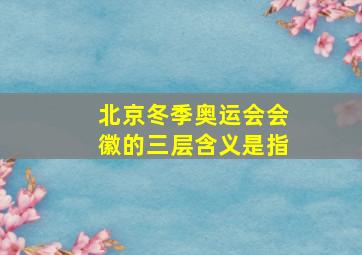 北京冬季奥运会会徽的三层含义是指